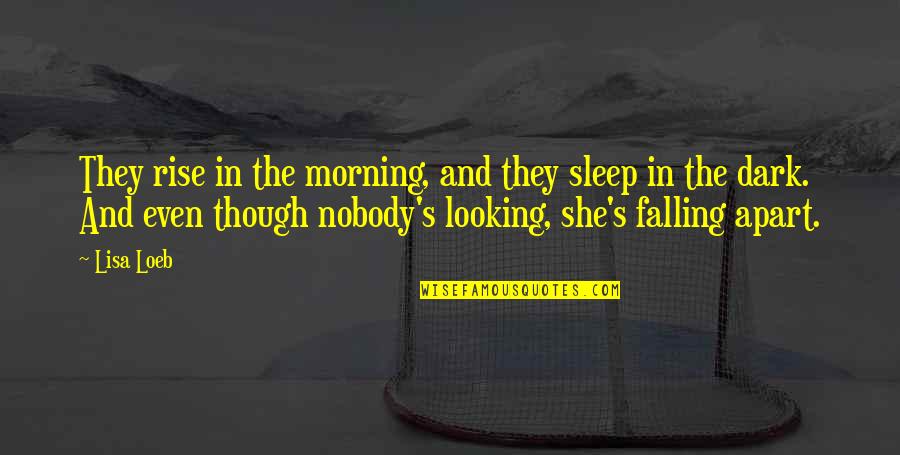 They rise in the morning, and they sleep in the dark. And even though nobody's looking, she's falling apart.

~ Lisa Loeb

WISEFAMOUSQUOTES.COM